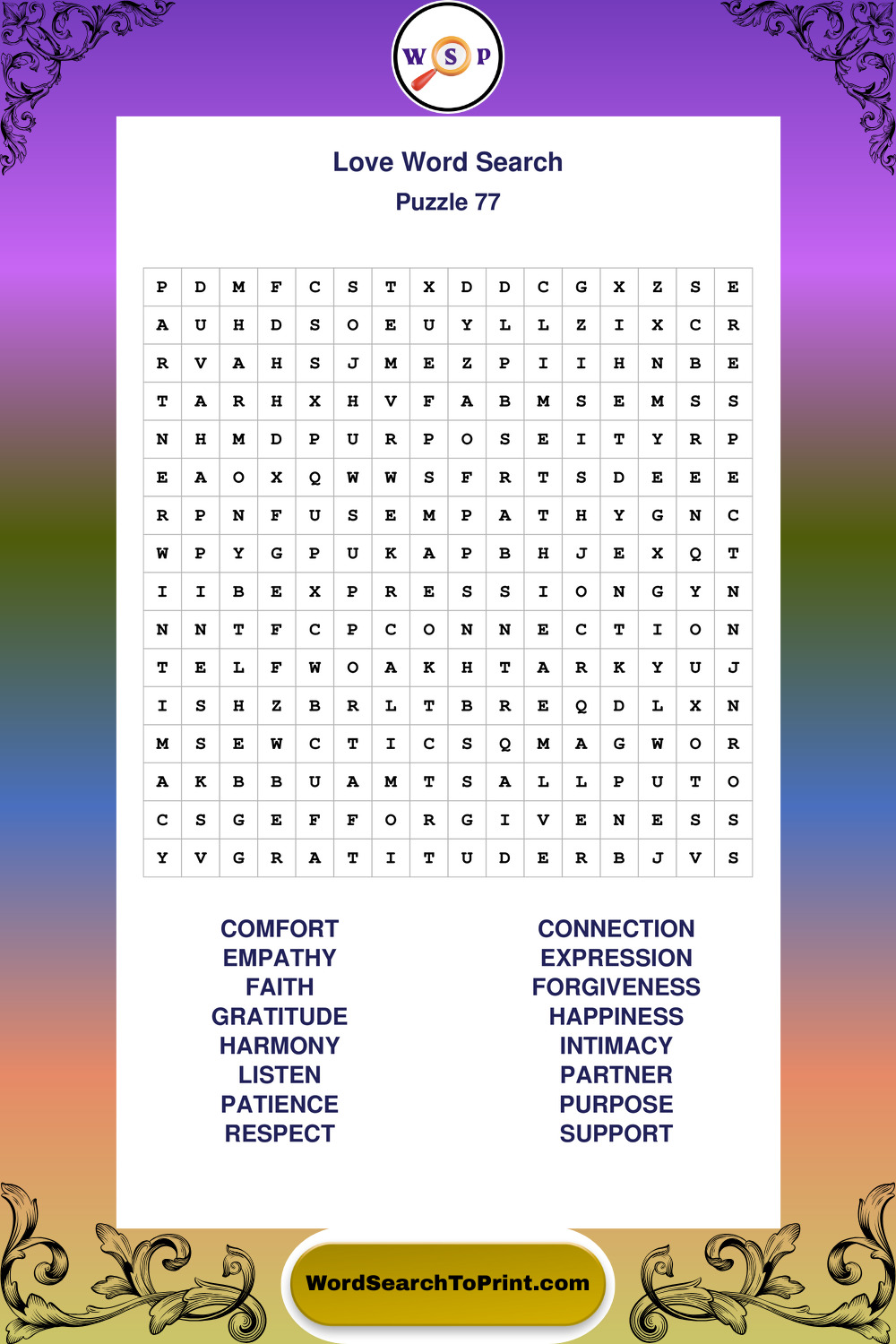 W S P

Love Word Search
Puzzle 77

| P | D | M | F | C | S | T | X | D | D | C | G | X | Z | S | E |
|---|---|---|---|---|---|---|---|---|---|---|---|---|---|---|---|
| A | U | H | D | S | O | E | U | Y | L | L | Z | I | X | C | R |
| R | V | A | H | S | J | M | E | Z | P | I | I | H | N | B | E |
| T | A | R | H | X | H | V | F | A | B | M | S | E | M | S | S |
| N | H | M | D | P | U | R | P | O | S | E | I | T | Y | R | P |
| E | A | O | X | Q | W | W | S | F | R | T | S | D | E | E | E |
| R | P | N | F | U | S | E | M | P | A | T | H | Y | G | N | C |
| W | P | Y | G | P | U | K | A | P | B | H | J | E | X | Q | T |
| I | I | B | E | X | P | R | E | S | S | I | O | N | G | Y | N |
| N | N | T | F | C | P | C | O | N | N | E | C | T | I | O | N |
| T | E | L | F | W | O | A | K | H | T | A | R | K | Y | U | J |
| I | S | H | Z | B | R | L | T | B | R | E | Q | D | L | X | N |
| M | S | E | W | C | T | I | C | S | Q | M | A | G | W | O | R |
| A | K | B | B | U | A | M | T | S | A | L | L | P | U | T | O |
| C | S | G | E | F | F | O | R | G | I | V | E | N | E | S | S |
| Y | V | G | R | A | T | I | T | U | D | E | R | B | J | V | S |

COMFORT
EMPATHY
FAITH
GRATITUDE
HARMONY
LISTEN
PATIENCE
RESPECT

CONNECTION
EXPRESSION
FORGIVENESS
HAPPINESS
INTIMACY
PARTNER
PURPOSE
SUPPORT

WordSearchToPrint.com